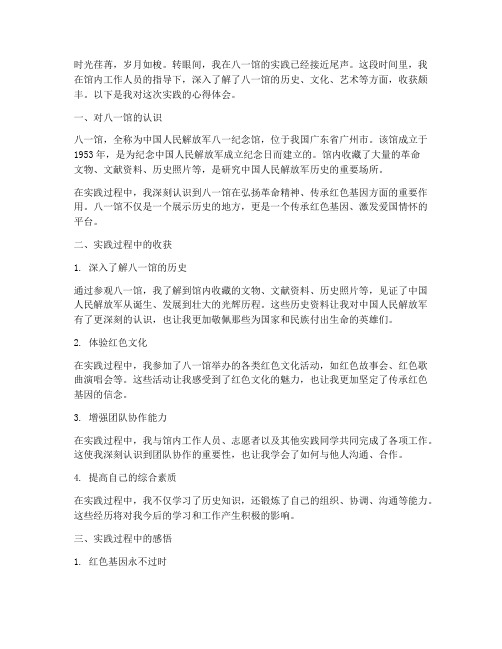 时光荏苒，岁月如梭。转眼间，我在八一馆的实践已经接近尾声。这段时间里，我在馆内工作人员的指导下，深入了解了八一馆的历史、文化、艺术等方面，收获颇丰。以下是我对这次实践的心得体会。

一、对八一馆的认识

八一馆，全称为中国人民解放军八一纪念馆，位于我国广东省广州市。该馆成立于1953年，是为纪念中国人民解放军成立纪念日而建立的。馆内收藏了大量的革命文物、文献资料、历史照片等，是研究中国人民解放军历史的重要场所。

在实践过程中，我深刻认识到八一馆在弘扬革命精神、传承红色基因方面的重要作用。八一馆不仅是一个展示历史的地方，更是一个传承红色基因、激发爱国情怀的平台。

二、实践过程中的收获

1. 深入了解八一馆的历史

通过参观八一馆，我了解到馆内收藏的文物、文献资料、历史照片等，见证了中国人民解放军从诞生、发展到壮大的光辉历程。这些历史资料让我对中国人民解放军有了更深刻的认识，也让我更加敬佩那些为国家和民族付出生命的英雄们。

2. 体验红色文化

在实践过程中，我参加了八一馆举办的各类红色文化活动，如红色故事会、红色歌曲演唱会等。这些活动让我感受到了红色文化的魅力，也让我更加坚定了传承红色基因的信念。

3. 增强团队协作能力

在实践过程中，我与馆内工作人员、志愿者以及其他实践同学共同完成了各项工作。这使我深刻认识到团队协作的重要性，也让我学会了如何与他人沟通、合作。

4. 提高自己的综合素质

在实践过程中，我不仅学习了历史知识，还锻炼了自己的组织、协调、沟通等能力。这些经历将对我今后的学习和工作产生积极的影响。

三、实践过程中的感悟

1. 红色基因永不过时